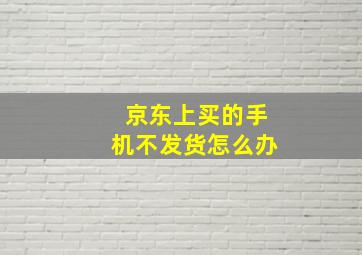 京东上买的手机不发货怎么办